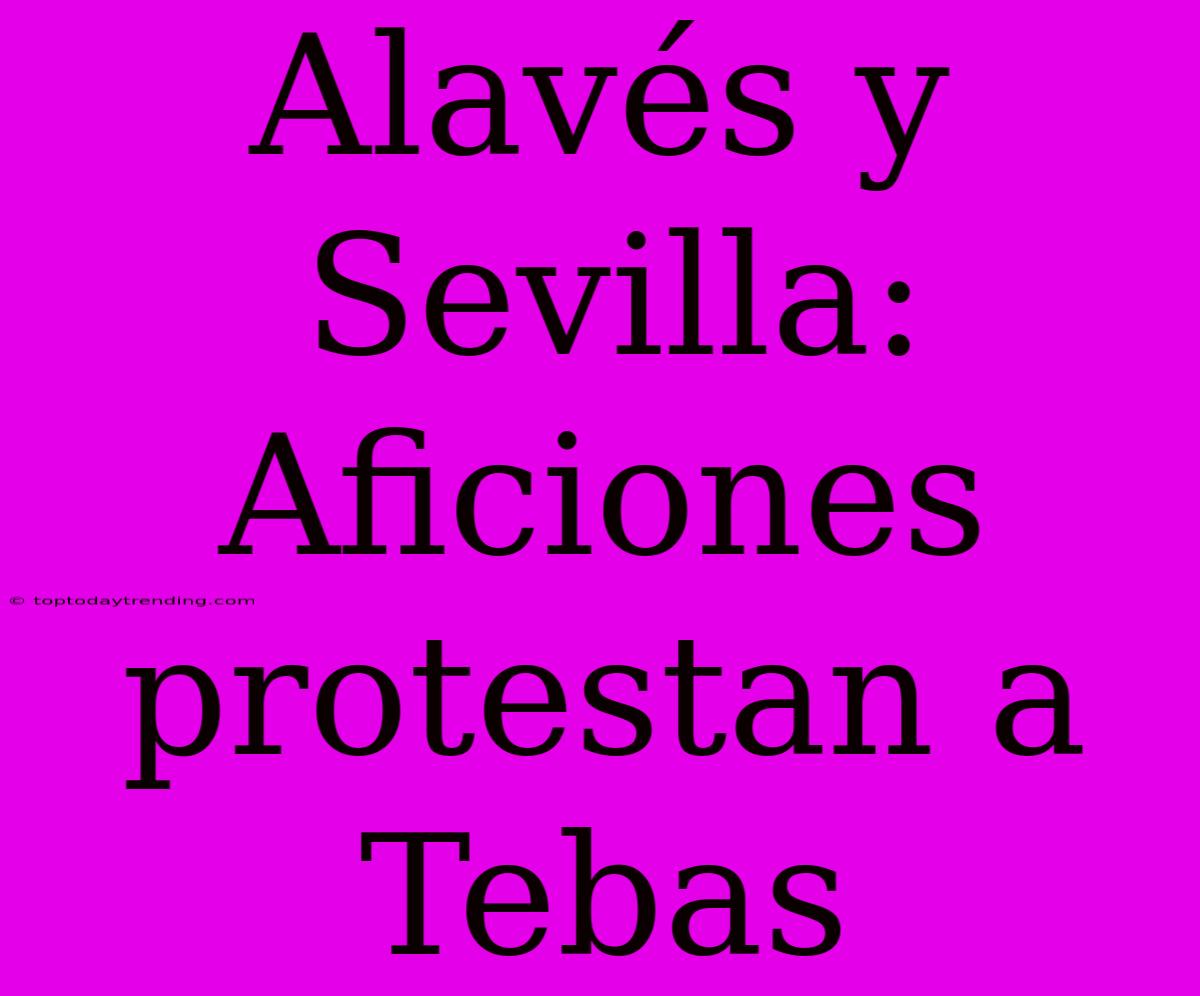 Alavés y Sevilla: Aficiones protestan a Tebas

© toptodaytrending.com